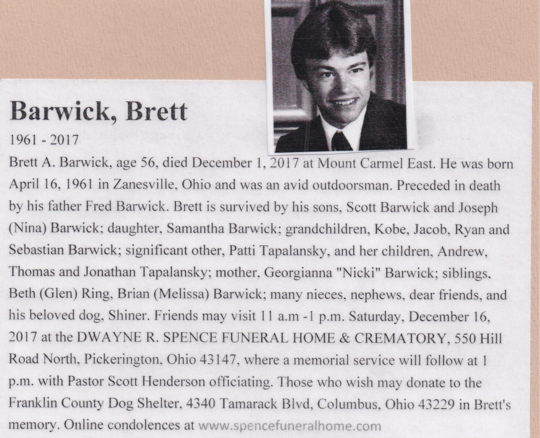 Barwick, Brett

1961 - 2017

Brett A. Barwick, age 56, died December 1, 2017 at Mount Carmel East. He was born April 16, 1961 in Zanesville, Ohio and was an avid outdoorsman. Preceded in death by his father Fred Barwick. Brett is survived by his sons, Scott Barwick and Joseph (Nina) Barwick; daughter, Samantha Barwick; grandchildren, Kobe, Jacob, Ryan and Sebastian Barwick; significant other, Patti Tapalansky, and her children, Andrew, Thomas and Jonathan Tapalansky; mother, Georgianna "Nicki" Barwick; siblings, Beth (Glen) Ring, Brian (Melissa) Barwick; many nieces, nephews, dear friends, and his beloved dog, Shiner. Friends may visit 11 a.m -1 p.m. Saturday, December 16, 2017 at the DWAYNE R. SPENCE FUNERAL HOME & CREMATORY, 550 Hill Road North, Pickerington, Ohio 43147, where a memorial service will follow at 1 p.m. with Pastor Scott Henderson officiating. Those who wish may donate to the Franklin County Dog Shelter, 4340 Tamarack Blvd, Columbus, Ohio 43229 in Brett's memory. Online condolences at www.spencefuneralhome.com